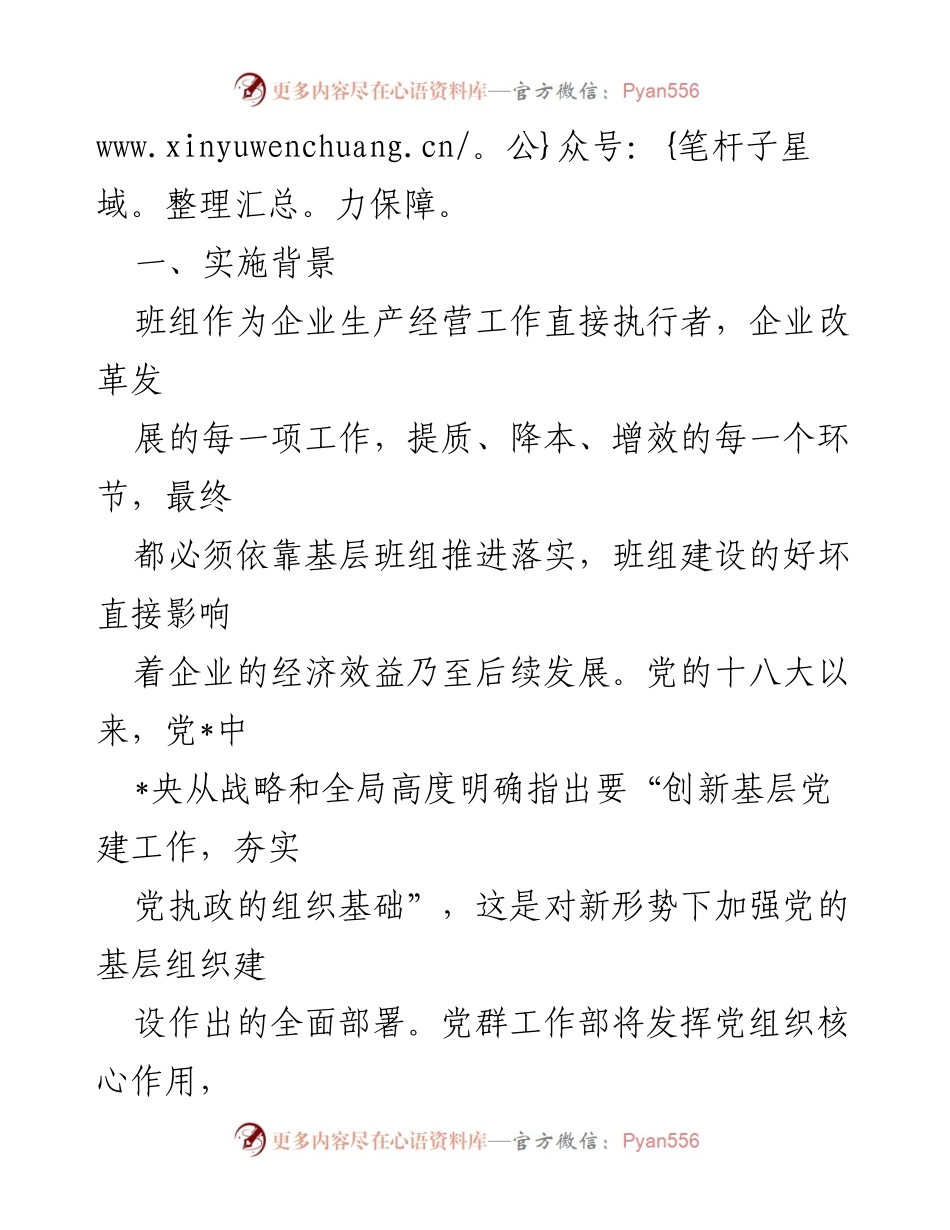 更多内容尽在心语资料库—官方微信：Pyan556

www.xinyuwenchuang.cn/。公}众号：{笔杆子星域。整理汇总。力保障。

一、实施背景

班组作为企业生产经营工作直接执行者，企业改革发

展的每一项工作，提质、降本、增效的每一个环节，最终

都必须依靠基层班组推进落实，班组建设的好坏直接影响

着企业的经济效益乃至后续发展。党的十八大以来，党*中

*央从战略和全局高度明确指出要“创新基层党建工作，夯实

党执政的组织基础”，这是对新形势下加强党的基层组织建

设作出的全面部署。党群工作部将发挥党组织核心作用，

更多内容尽在心语资料库—官方微信：Pyan556